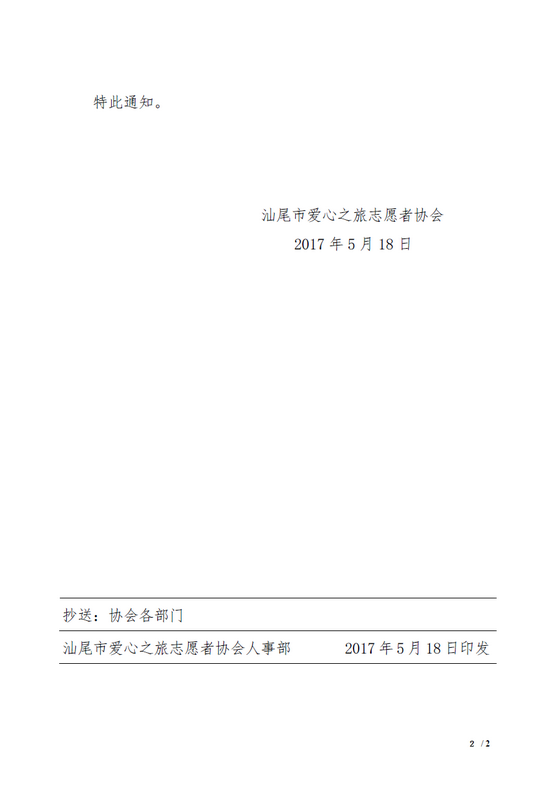 特此通知。

汕尾市爱心之旅志愿者协会
2017 年 5 月 18 日

抄送：协会各部门

汕尾市爱心之旅志愿者协会人事部　　2017 年 5 月 18 日印发

2 /2